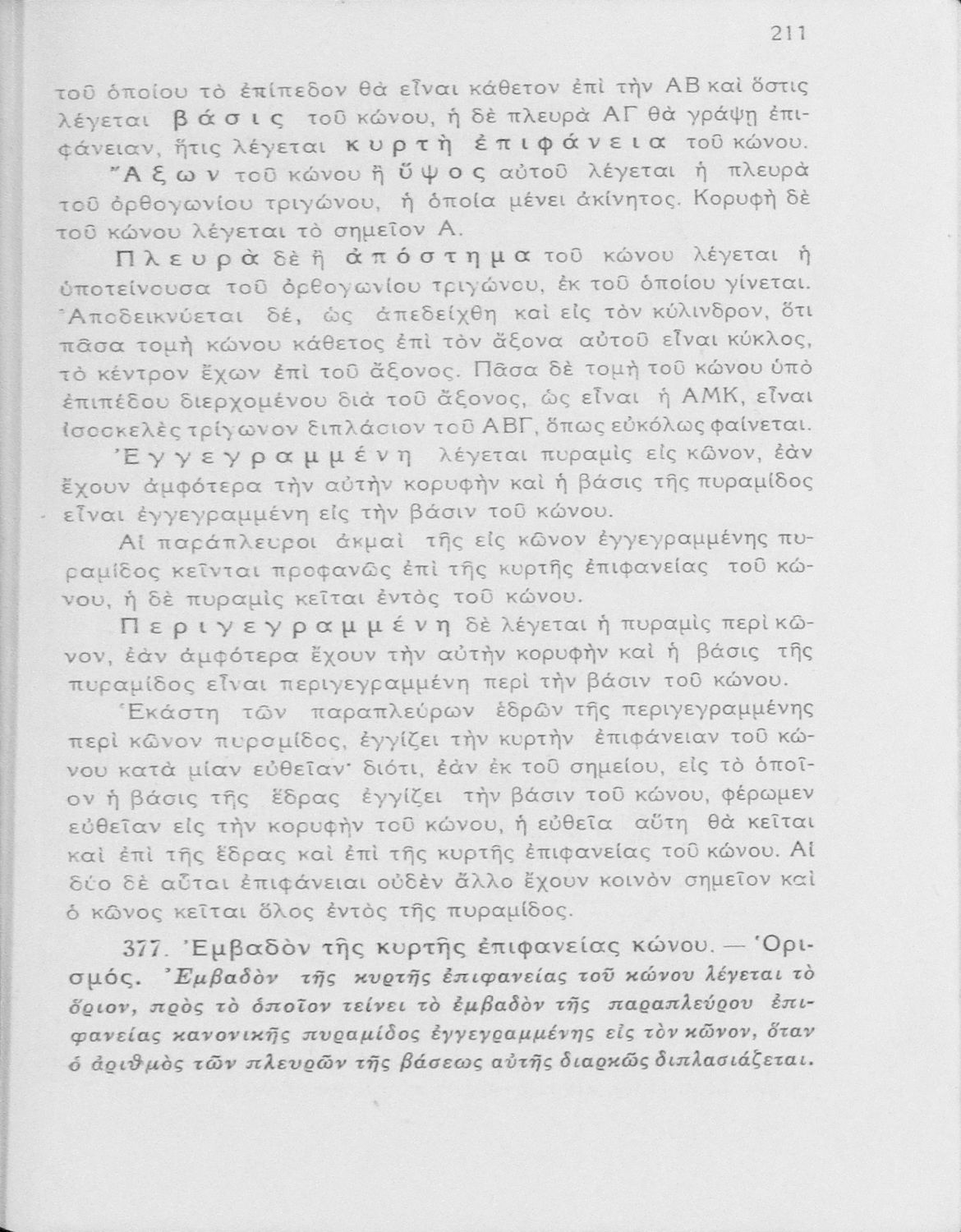 211

τοῦ ὁποίου τὸ ἐπίπεδον θὰ εἶναι κάθετον ἐπὶ τὴν ΑΒ καὶ ὅστις λέγεται βάσις τοῦ κώνου, ἡ δὲ πλευρὰ ΑΓ θὰ γράψῃ ἐπιφάνειαν, ἥτις λέγεται κυρτὴ ἐπιφάνεια τοῦ κώνου.

Ἄξων τοῦ κώνου ἢ ὕψος αὐτοῦ λέγεται ἡ πλευρὰ τοῦ ὀρθογωνίου τριγώνου, ἡ ὁποία μένει ἀκίνητος. Κορυφὴ δὲ τοῦ κώνου λέγεται τὸ σημεῖον Α.

Πλευρὰ δὲ ἢ ἀπόστημα τοῦ κώνου λέγεται ἡ ὑποτείνουσα τοῦ ὀρθογωνίου τριγώνου, ἐκ τοῦ ὁποίου γίνεται.

Ἀποδεικνύεται δέ, ὡς ἀπεδείχθη καὶ εἰς τὸν κύλινδρον, ὅτι πᾶσα τομὴ κώνου κάθετος ἐπὶ τὸν ἄξονα αὐτοῦ εἶναι κύκλος, τὸ κέντρον ἔχων ἐπὶ τοῦ ἄξονος. Πᾶσα δὲ τομὴ τοῦ κώνου ὑπὸ ἐπιπέδου διερχομένου διὰ τοῦ ἄξονος, ὡς εἶναι ἡ ΑΜΚ, εἶναι ἰσοσκελὲς τρίγωνον διπλάσιον τοῦ ΑΒΓ, ὅπως εὐκόλως φαίνεται.

Ἐγγεγραμμένη λέγεται πυραμὶς εἰς κῶνον, ἐὰν ἔχουν ἀμφότερα τὴν αὐτὴν κορυφὴν καὶ ἡ βάσις τῆς πυραμίδος εἶναι ἐγγεγραμμένη εἰς τὴν βάσιν τοῦ κώνου.

Αἱ παράπλευροι ἀκμαὶ τῆς εἰς κῶνον ἐγγεγραμμένης πυραμίδος κεῖνται προφανῶς ἐπὶ τῆς κυρτῆς ἐπιφανείας τοῦ κώνου, ἡ δὲ πυραμὶς κεῖται ἐντὸς τοῦ κώνου.

Περιγεγραμμένη δὲ λέγεται ἡ πυραμὶς περὶ κῶνον, ἐὰν ἀμφότερα ἔχουν τὴν αὐτὴν κορυφὴν καὶ ἡ βάσις τῆς πυραμίδος εἶναι περιγεγραμμένη περὶ τὴν βάσιν τοῦ κώνου.

Ἑκάστη τῶν παραπλεύρων ἑδρῶν τῆς περιγεγραμμένης περὶ κῶνον πυραμίδος, ἐγγίζει τὴν κυρτὴν ἐπιφάνειαν τοῦ κώνου κατὰ μίαν εὐθεῖαν· διότι, ἐὰν ἐκ τοῦ σημείου, εἰς τὸ ὁποῖον ἡ βάσις τῆς ἕδρας ἐγγίζει τὴν βάσιν τοῦ κώνου, φέρωμεν εὐθεῖαν εἰς τὴν κορυφὴν τοῦ κώνου, ἡ εὐθεῖα αὕτη θὰ κεῖται καὶ ἐπὶ τῆς ἕδρας καὶ ἐπὶ τῆς κυρτῆς ἐπιφανείας τοῦ κώνου. Αἱ δύο δὲ αὗται ἐπιφάνειαι οὐδὲν ἄλλο ἔχουν κοινὸν σημεῖον καὶ ὁ κῶνος κεῖται ὅλος ἐντὸς τῆς πυραμίδος.

377. Ἐμβαδὸν τῆς κυρτῆς ἐπιφανείας κώνου. — Ὁρισμός. Ἐμβαδὸν τῆς κυρτῆς ἐπιφανείας τοῦ κώνου λέγεται τὸ ὅριον, πρὸς τὸ ὁποῖον τείνει τὸ ἐμβαδὸν τῆς παραπλεύρου ἐπιφανείας κανονικῆς πυραμίδος ἐγγεγραμμένης εἰς τὸν κῶνον, ὅταν ὁ ἀριθμὸς τῶν πλευρῶν τῆς βάσεως αὐτῆς διαρκῶς διπλασιάζεται.